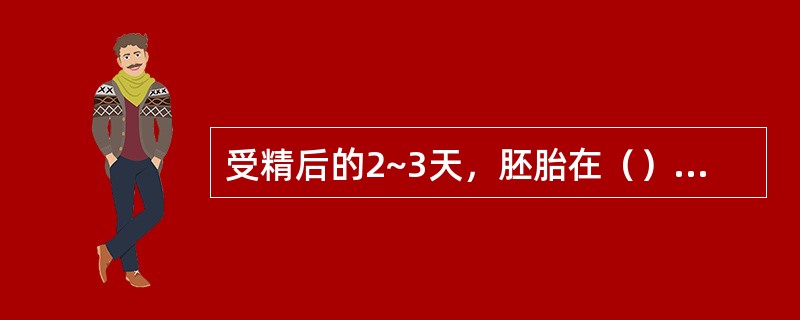 受精后的2~3天，胚胎在（）...